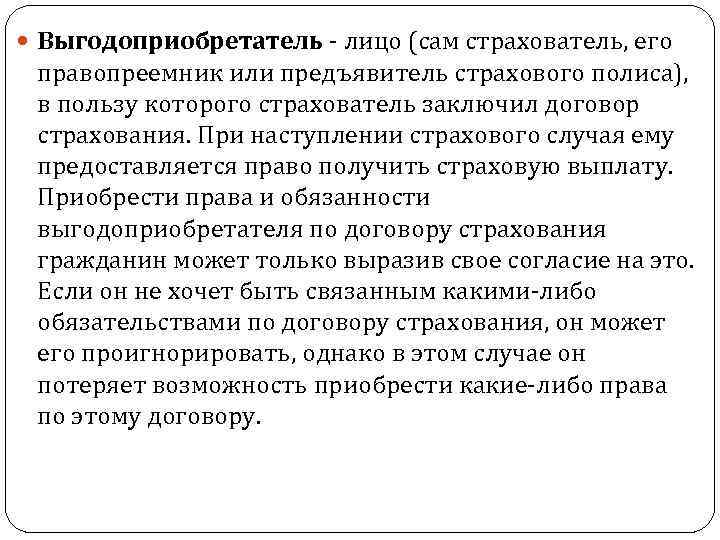 • Выгодоприобретатель - лицо (сам страхователь, его правопреемник или предъявитель страхового полиса), в пользу которого страхователь заключил договор страхования. При наступлении страхового случая ему предоставляется право получить страховую выплату. Приобрести права и обязанности выгодоприобретателя по договору страхования гражданин может только выразив свое согласие на это. Если он не хочет быть связанным какими-либо обязательствами по договору страхования, он может его проигнорировать, однако в этом случае он потеряет возможность приобрести какие-либо права по этому договору.